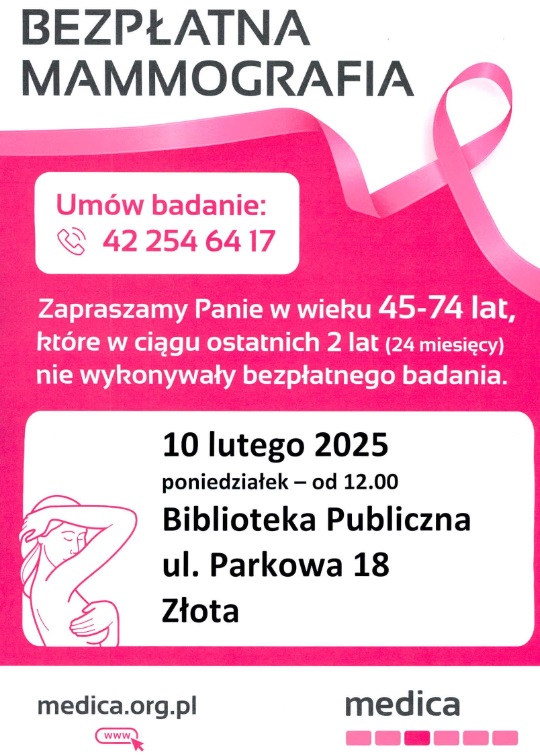 BEZPŁATNA
MAMMOGRAFIA

Umów badanie:
42 254 64 17

Zapraszamy Panie w wieku 45-74 lat, które w ciągu ostatnich 2 lat (24 miesięcy) nie wykonywały bezpłatnego badania.

10 lutego 2025
poniedziałek – od 12.00
Biblioteka Publiczna
ul. Parkowa 18
Złota

medica.org.pl
www

medica